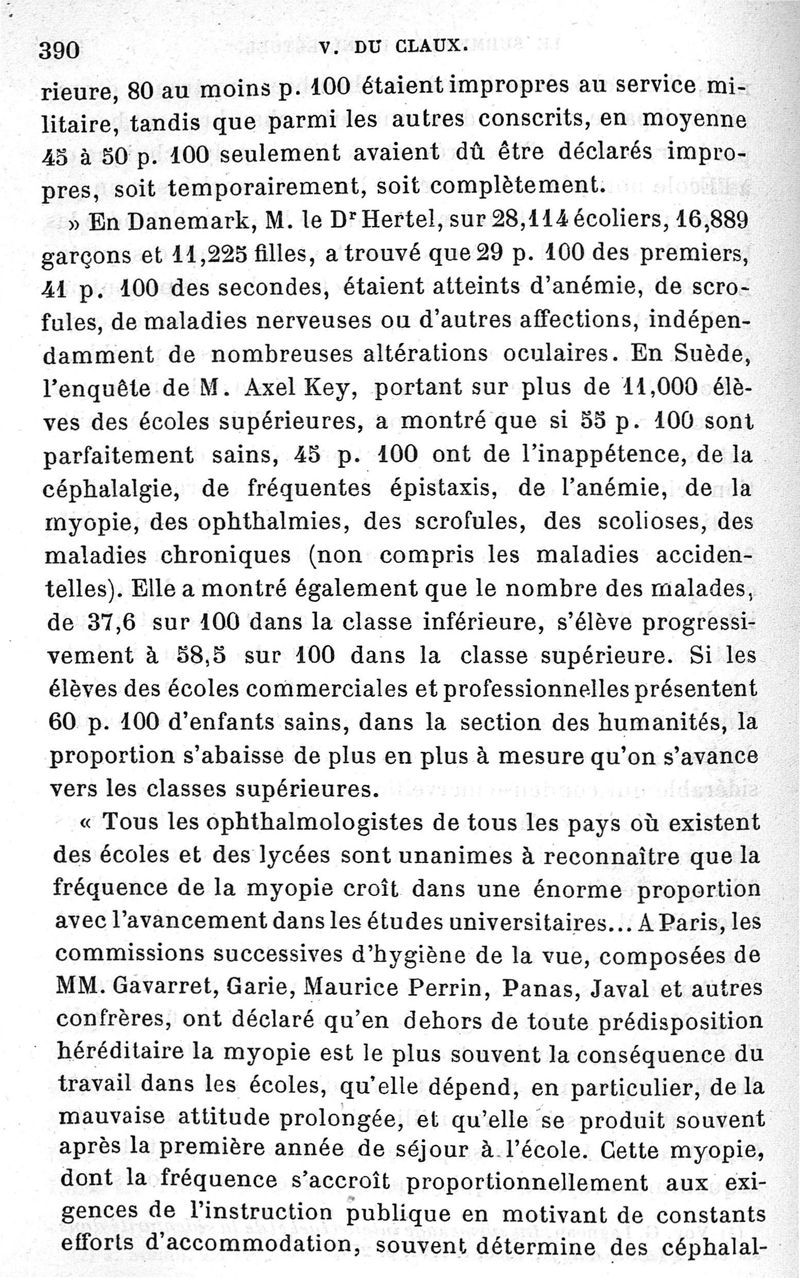 390 V. DU CLAUX.

rieure, 80 au moins p. 100 étaient impropres au service militaire, tandis que parmi les autres conscrits, en moyenne 45 à 50 p. 100 seulement avaient dû être déclarés impropres, soit temporairement, soit complètement.

» En Danemark, M. le Dr Hertel, sur 28,114 écoliers, 16,889 garçons et 11,225 filles, a trouvé que 29 p. 100 des premiers, 41 p. 100 des secondes, étaient atteints d'anémie, de scrofules, de maladies nerveuses ou d'autres affections, indépendamment de nombreuses altérations oculaires. En Suède, l'enquête de M. Axel Key, portant sur plus de 11,000 élèves des écoles supérieures, a montré que si 55 p. 100 sont parfaitement sains, 45 p. 100 ont de l'inappétence, de la céphalalgie, de fréquentes épistaxis, de l'anémie, de la myopie, des ophthalmies, des scrofules, des scolioses, des maladies chroniques (non compris les maladies accidentelles). Elle a montré également que le nombre des malades, de 37,6 sur 100 dans la classe inférieure, s'élève progressivement à 58,5 sur 100 dans la classe supérieure. Si les élèves des écoles commerciales et professionnelles présentent 60 p. 100 d'enfants sains, dans la section des humanités, la proportion s'abaisse de plus en plus à mesure qu'on s'avance vers les classes supérieures.

« Tous les ophthalmologistes de tous les pays où existent des écoles et des lycées sont unanimes à reconnaître que la fréquence de la myopie croît dans une énorme proportion avec l'avancement dans les études universitaires... A Paris, les commissions successives d'hygiène de la vue, composées de MM. Gavarret, Garie, Maurice Perrin, Panas, Javal et autres confrères, ont déclaré qu'en dehors de toute prédisposition héréditaire la myopie est le plus souvent la conséquence du travail dans les écoles, qu'elle dépend, en particulier, de la mauvaise attitude prolongée, et qu'elle se produit souvent après la première année de séjour à l'école. Cette myopie, dont la fréquence s'accroît proportionnellement aux exigences de l'instruction publique en motivant de constants efforts d'accommodation, souvent détermine des céphalal-